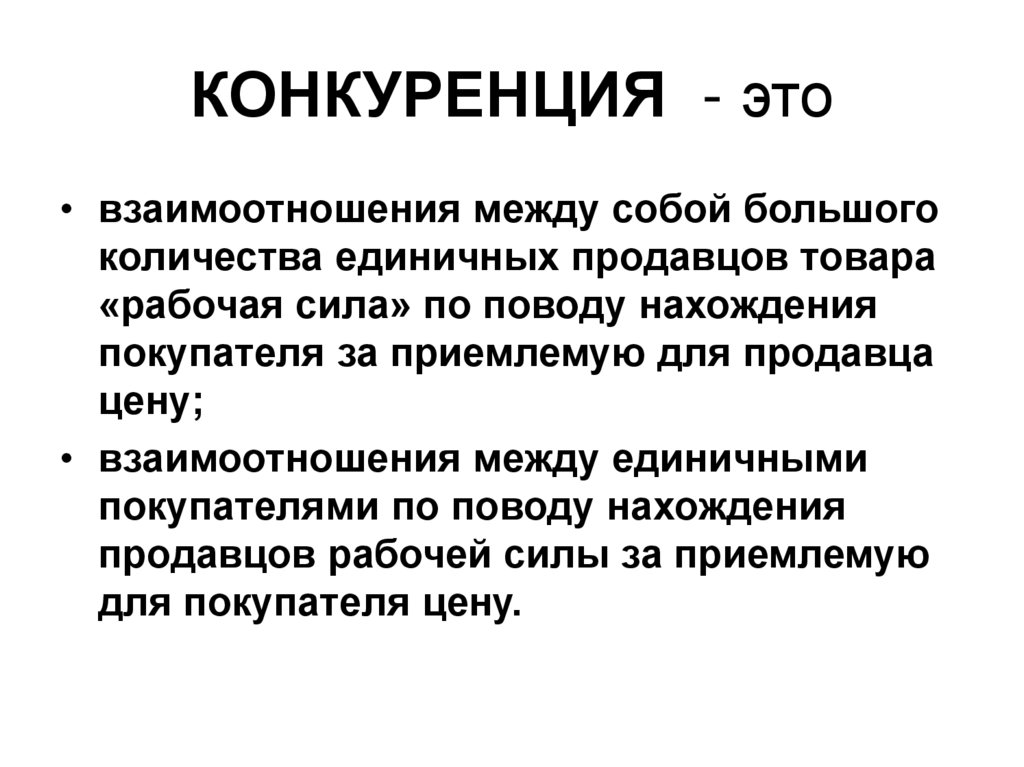 КОНКУРЕНЦИЯ - это

• взаимоотношения между собой большого количества единичных продавцов товара «рабочая сила» по поводу нахождения покупателя за приемлемую для продавца цену;
• взаимоотношения между единичными покупателями по поводу нахождения продавцов рабочей силы за приемлемую для покупателя цену.